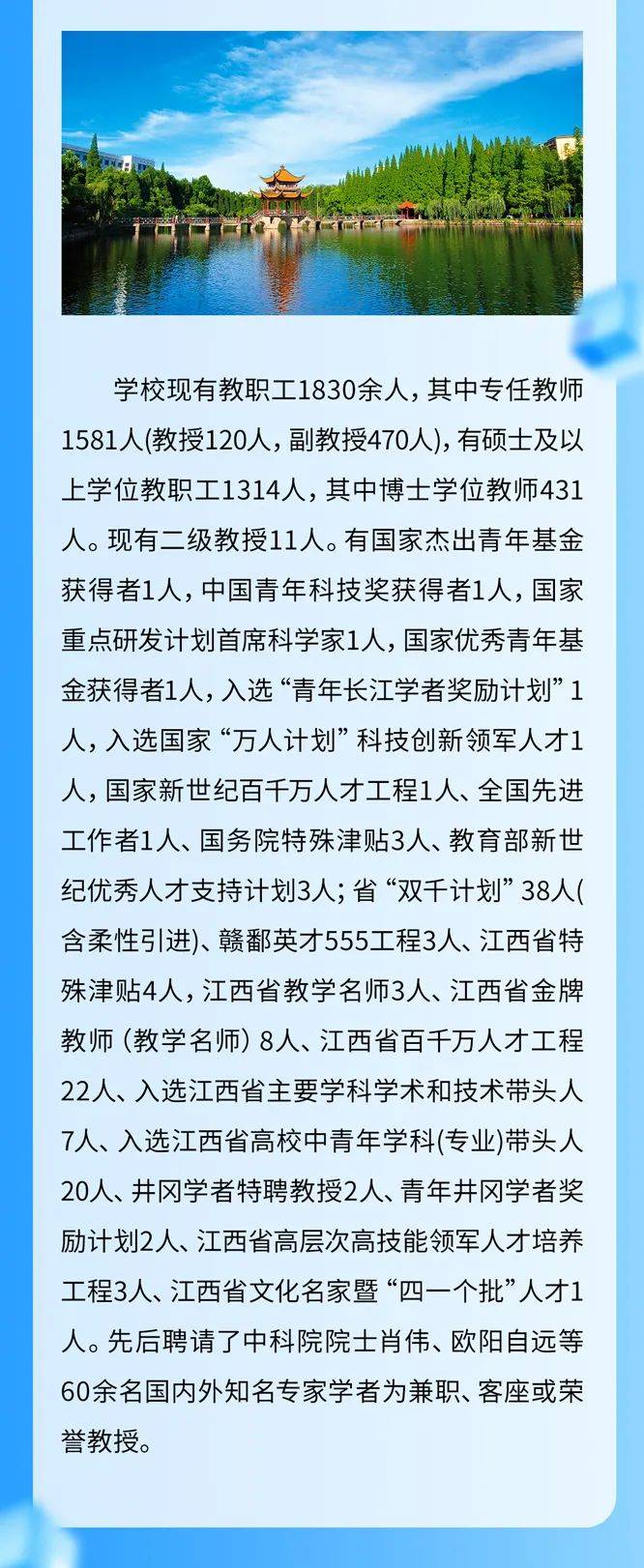 学校现有教职工1830余人，其中专任教师1581人(教授120人，副教授470人)，有硕士及以上学位教职工1314人，其中博士学位教师431人。现有二级教授11人。有国家杰出青年基金获得者1人，中国青年科技奖获得者1人，国家重点研发计划首席科学家1人，国家优秀青年基金获得者1人，入选“青年长江学者奖励计划”1人，入选国家“万人计划”科技创新领军人才1人，国家新世纪百千万人才工程1人、全国先进工作者1人、国务院特殊津贴3人、教育部新世纪优秀人才支持计划3人；省“双千计划”38人(含柔性引进)、赣鄱英才555工程3人、江西省特殊津贴4人，江西省教学名师3人、江西省金牌教师（教学名师）8人、江西省百千万人才工程22人、入选江西省主要学科学术和技术带头人7人、入选江西省高校中青年学科(专业)带头人20人、井冈学者特聘教授2人、青年井冈学者奖励计划2人、江西省高层次高技能领军人才培养工程3人、江西省文化名家暨“四一个批”人才1人。先后聘请了中科院院士肖伟、欧阳自远等60余名国内外知名专家学者为兼职、客座或荣誉教授。